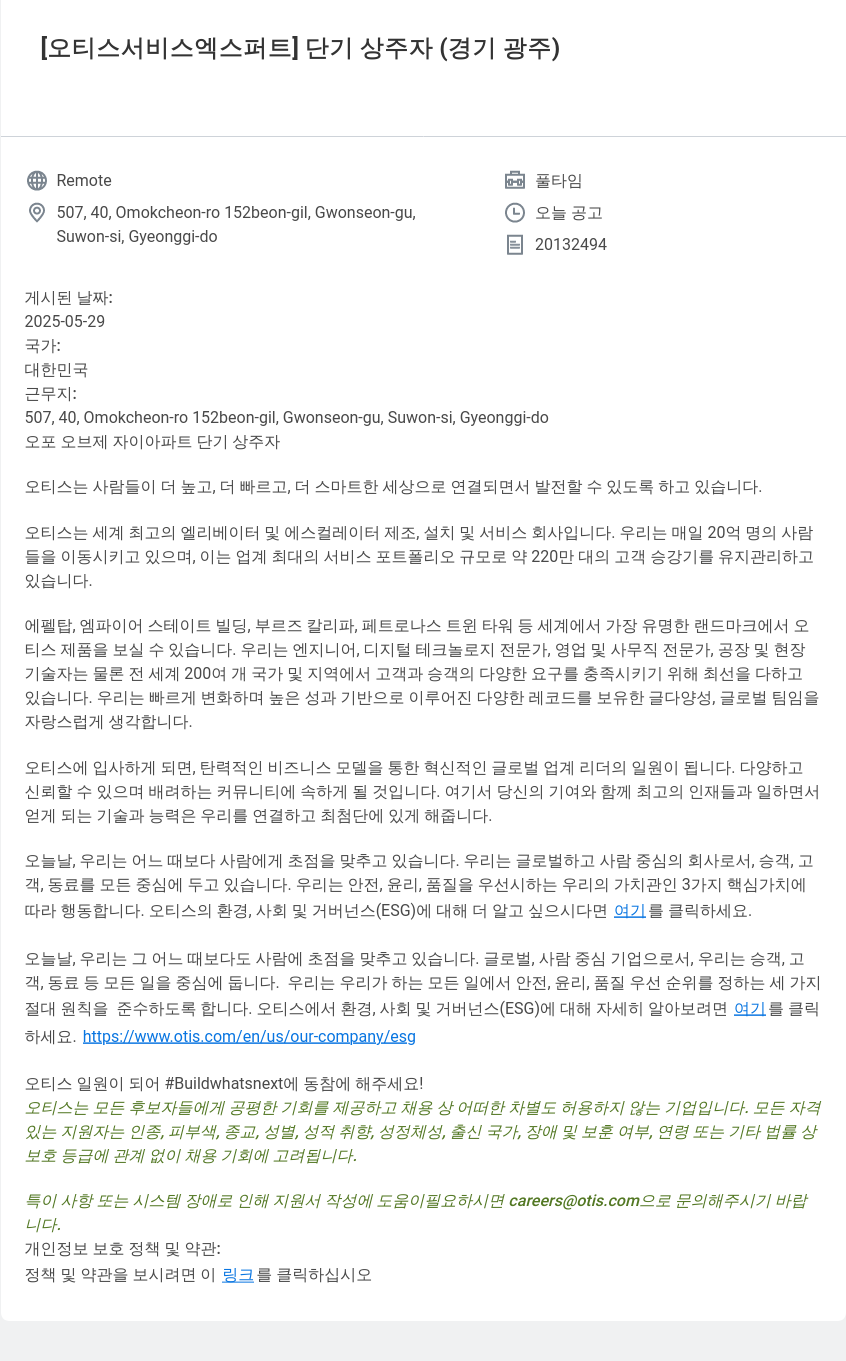 [오티스서비스엑스퍼트] 단기 상주자 (경기 광주)

Remote

507, 40, Omokcheon-ro 152beon-gil, Gwonseon-gu, Suwon-si, Gyeonggi-do

풀타임

오늘 공고

20132494

게시된 날짜:
2025-05-29
국가:
대한민국
근무지:
507, 40, Omokcheon-ro 152beon-gil, Gwonseon-gu, Suwon-si, Gyeonggi-do
오포 오브제 자이아파트 단기 상주자

오티스는 사람들이 더 높고, 더 빠르고, 더 스마트한 세상으로 연결되면서 발전할 수 있도록 하고 있습니다.

오티스는 세계 최고의 엘리베이터 및 에스컬레이터 제조, 설치 및 서비스 회사입니다. 우리는 매일 20억 명의 사람들을 이동시키고 있으며, 이는 업계 최대의 서비스 포트폴리오 규모로 약 220만 대의 고객 승강기를 유지관리하고 있습니다.

에펠탑, 엠파이어 스테이트 빌딩, 부르즈 칼리파, 페트로나스 트윈 타워 등 세계에서 가장 유명한 랜드마크에서 오티스 제품을 보실 수 있습니다. 우리는 엔지니어, 디지털 테크놀로지 전문가, 영업 및 사무직 전문가, 공장 및 현장 기술자는 물론 전 세계 200여 개 국가 및 지역에서 고객과 승객의 다양한 요구를 충족시키기 위해 최선을 다하고 있습니다. 우리는 빠르게 변화하며 높은 성과 기반으로 이루어진 다양한 레코드를 보유한 글다양성, 글로벌 팀임을 자랑스럽게 생각합니다.

오티스에 입사하게 되면, 탄력적인 비즈니스 모델을 통한 혁신적인 글로벌 업계 리더의 일원이 됩니다. 다양하고 신뢰할 수 있으며 배려하는 커뮤니티에 속하게 될 것입니다. 여기서 당신의 기여와 함께 최고의 인재들과 일하면서 얻게 되는 기술과 능력은 우리를 연결하고 최첨단에 있게 해줍니다.

오늘날, 우리는 어느 때보다 사람에게 초점을 맞추고 있습니다. 우리는 글로벌하고 사람 중심의 회사로서, 승객, 고객, 동료를 모든 중심에 두고 있습니다. 우리는 안전, 윤리, 품질을 우선시하는 우리의 가치관인 3가지 핵심가치에 따라 행동합니다. 오티스의 환경, 사회 및 거버넌스(ESG)에 대해 더 알고 싶으시다면 여기를 클릭하세요.

오늘날, 우리는 그 어느 때보다도 사람에 초점을 맞추고 있습니다. 글로벌, 사람 중심 기업으로서, 우리는 승객, 고객, 동료 등 모든 일을 중심에 둡니다. 우리는 우리가 하는 모든 일에서 안전, 윤리, 품질 우선 순위를 정하는 세 가지 절대 원칙을 준수하도록 합니다. 오티스에서 환경, 사회 및 거버넌스(ESG)에 대해 자세히 알아보려면 여기를 클릭하세요. https://www.otis.com/en/us/our-company/esg

오티스 일원이 되어 #Buildwhatsnext에 동참에 해주세요!
오티스는 모든 후보자들에게 공평한 기회를 제공하고 채용 상 어떠한 차별도 허용하지 않는 기업입니다. 모든 자격 있는 지원자는 인종, 피부색, 종교, 성별, 성적 취향, 성정체성, 출신 국가, 장애 및 보훈 여부, 연령 또는 기타 법률 상 보호 등급에 관계 없이 채용 기회에 고려됩니다.

특이 사항 또는 시스템 장애로 인해 지원서 작성에 도움이필요하시면 careers@otis.com으로 문의해주시기 바랍니다.
개인정보 보호 정책 및 약관:
정책 및 약관을 보시려면 이 링크를 클릭하십시오